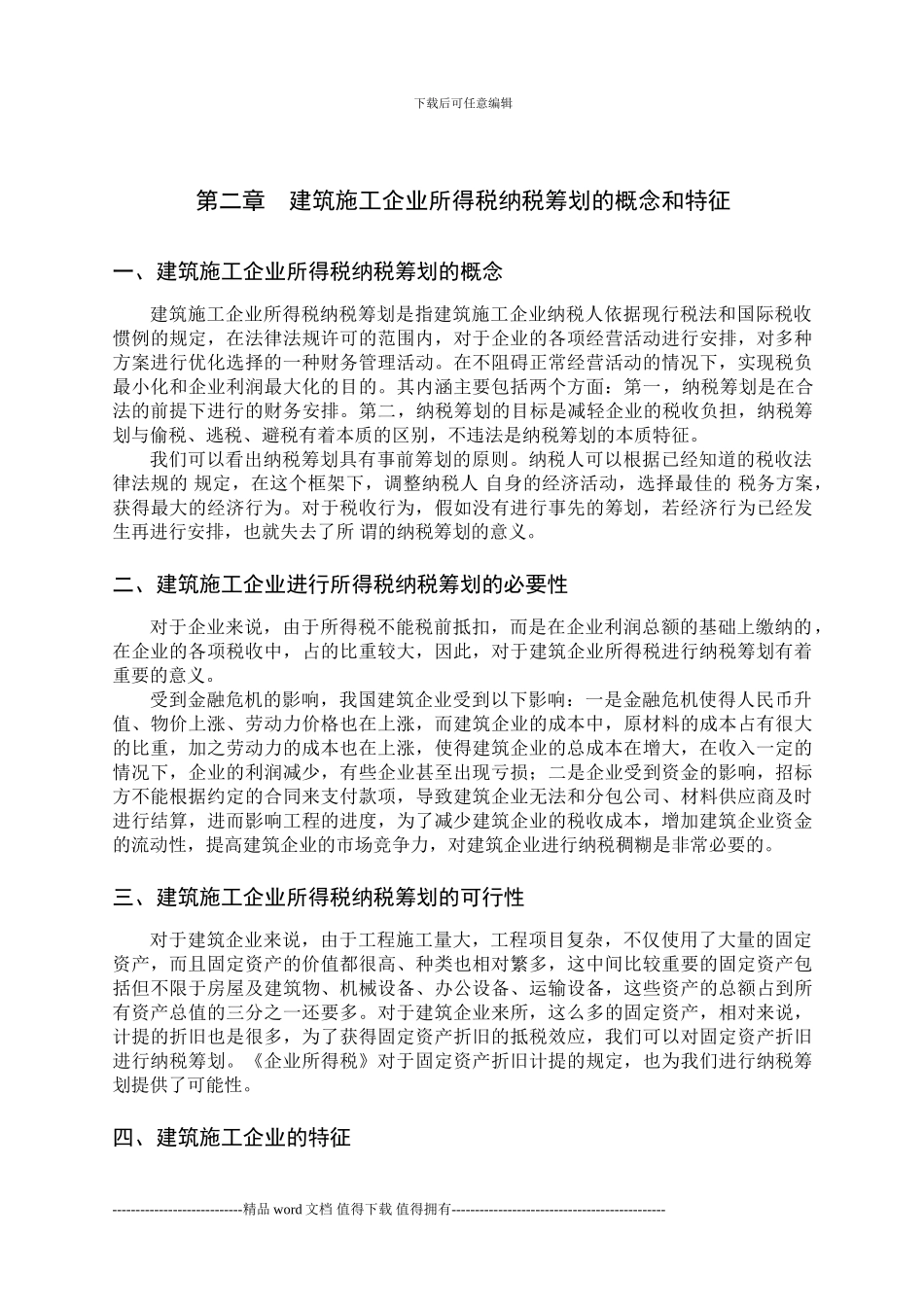 下载后可任意编辑

第二章　建筑施工企业所得税纳税筹划的概念和特征

一、建筑施工企业所得税纳税筹划的概念

建筑施工企业所得税纳税筹划是指建筑施工企业纳税人依据现行税法和国际税收惯例的规定，在法律法规许可的范围内，对于企业的各项经营活动进行安排，对多种方案进行优化选择的一种财务管理活动。在不阻碍正常经营活动的情况下，实现税负最小化和企业利润最大化的目的。其内涵主要包括两个方面：第一，纳税筹划是在合法的前提下进行的财务安排。第二，纳税筹划的目标是减轻企业的税收负担，纳税筹划与偷税、逃税、避税有着本质的区别，不违法是纳税筹划的本质特征。

我们可以看出纳税筹划具有事前筹划的原则。纳税人可以根据已经知道的税收法律法规的 规定，在这个框架下，调整纳税人 自身的经济活动，选择最佳的 税务方案，获得最大的经济行为。对于税收行为，假如没有进行事先的筹划，若经济行为已经发生再进行安排，也就失去了所 谓的纳税筹划的意义。

二、建筑施工企业进行所得税纳税筹划的必要性

对于企业来说，由于所得税不能税前抵扣，而是在企业利润总额的基础上缴纳的，在企业的各项税收中，占的比重较大，因此，对于建筑企业所得税进行纳税筹划有着重要的意义。

受到金融危机的影响，我国建筑企业受到以下影响：一是金融危机使得人民币升值、物价上涨、劳动力价格也在上涨，而建筑企业的成本中，原材料的成本占有很大的比重，加之劳动力的成本也在上涨，使得建筑企业的总成本在增大，在收入一定的情况下，企业的利润减少，有些企业甚至出现亏损；二是企业受到资金的影响，招标方不能根据约定的合同来支付款项，导致建筑企业无法和分包公司、材料供应商及时进行结算，进而影响工程的进度，为了减少建筑企业的税收成本，增加建筑企业资金的流动性，提高建筑企业的市场竞争力，对建筑企业进行纳税稠糊是非常必要的。

三、建筑施工企业所得税纳税筹划的可行性

对于建筑企业来说，由于工程施工量大，工程项目复杂，不仅使用了大量的固定资产，而且固定资产的价值都很高、种类也相对繁多，这中间比较重要的固定资产包括但不限于房屋及建筑物、机械设备、办公设备、运输设备，这些资产的总额占到所有资产总值的三分之一还要多。对于建筑企业来所，这么多的固定资产，相对来说，计提的折旧也是很多，为了获得固定资产折旧的抵税效应，我们可以对固定资产折旧进行纳税筹划。《企业所得税》对于固定资产折旧计提的规定，也为我们进行纳税筹划提供了可能性。

四、建筑施工企业的特征

----------------------------精品 word 文档 值得下载 值得拥有----------------------------------------------